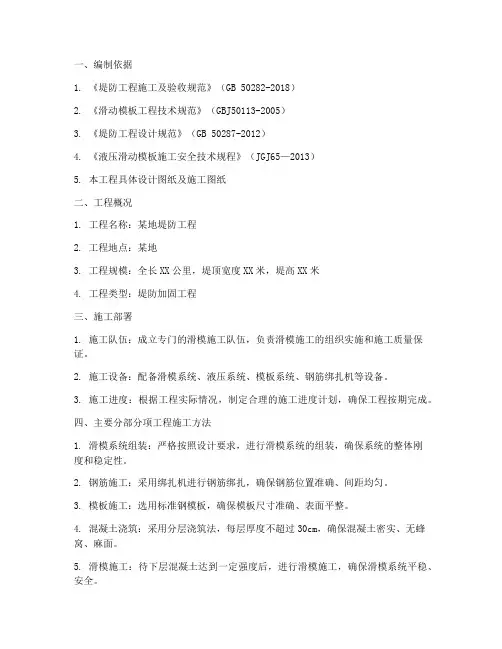 一、编制依据

1. 《堤防工程施工及验收规范》（GB 50282-2018）

2. 《滑动模板工程技术规范》（GBJ50113-2005）

3. 《堤防工程设计规范》（GB 50287-2012）

4. 《液压滑动模板施工安全技术规程》（JGJ65—2013）

5. 本工程具体设计图纸及施工图纸

二、工程概况

1. 工程名称：某地堤防工程

2. 工程地点：某地

3. 工程规模：全长XX公里，堤顶宽度XX米，堤高XX米

4. 工程类型：堤防加固工程

三、施工部署

1. 施工队伍：成立专门的滑模施工队伍，负责滑模施工的组织实施和施工质量保证。

2. 施工设备：配备滑模系统、液压系统、模板系统、钢筋绑扎机等设备。

3. 施工进度：根据工程实际情况，制定合理的施工进度计划，确保工程按期完成。

四、主要分部分项工程施工方法

1. 滑模系统组装：严格按照设计要求，进行滑模系统的组装，确保系统的整体刚度和稳定性。

2. 钢筋施工：采用绑扎机进行钢筋绑扎，确保钢筋位置准确、间距均匀。

3. 模板施工：选用标准钢模板，确保模板尺寸准确、表面平整。

4. 混凝土浇筑：采用分层浇筑法，每层厚度不超过30cm，确保混凝土密实、无蜂窝、麻面。

5. 滑模施工：待下层混凝土达到一定强度后，进行滑模施工，确保滑模系统平稳、安全。